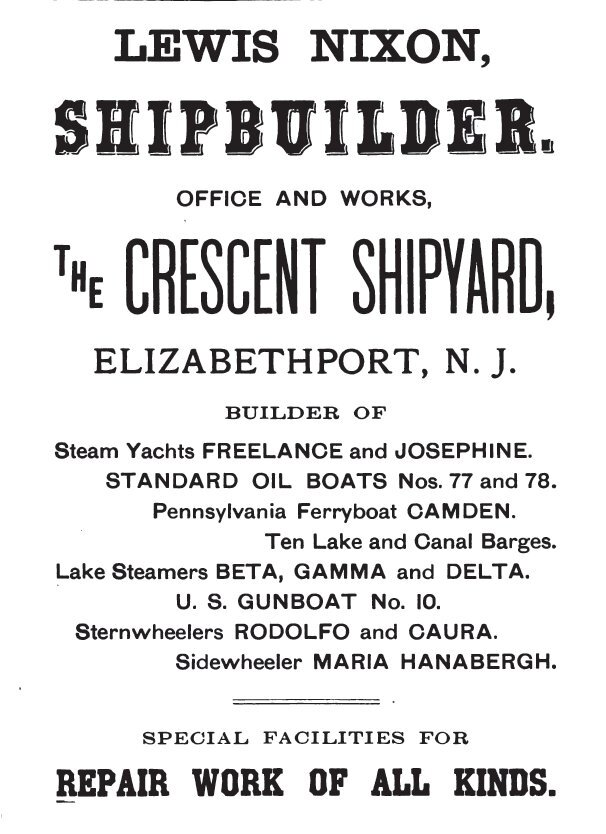 LEWIS NIXON,

SHIPBUILDER.

OFFICE AND WORKS,

THE CRESCENT SHIPYARD,

ELIZABETHPORT, N. J.

BUILDER OF

Steam Yachts FREELANCE and JOSEPHINE.
STANDARD OIL BOATS Nos. 77 and 78.
Pennsylvania Ferryboat CAMDEN.
Ten Lake and Canal Barges.
Lake Steamers BETA, GAMMA and DELTA.
U. S. GUNBOAT No. 10.
Sternwheelers RODOLFO and CAURA.
Sidewheeler MARIA HANABERGH.

SPECIAL FACILITIES FOR

REPAIR WORK OF ALL KINDS.